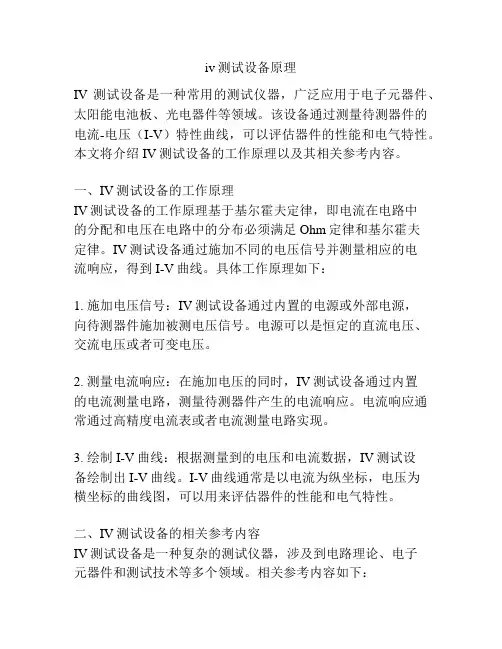 iv 测试设备原理

IV 测试设备是一种常用的测试仪器，广泛应用于电子元器件、太阳能电池板、光电器件等领域。该设备通过测量待测器件的电流-电压（I-V）特性曲线，可以评估器件的性能和电气特性。本文将介绍 IV 测试设备的工作原理以及其相关参考内容。

一、IV 测试设备的工作原理
IV 测试设备的工作原理基于基尔霍夫定律，即电流在电路中的分配和电压在电路中的分布必须满足 Ohm 定律和基尔霍夫定律。IV 测试设备通过施加不同的电压信号并测量相应的电流响应，得到 I-V 曲线。具体工作原理如下：

1. 施加电压信号：IV 测试设备通过内置的电源或外部电源，向待测器件施加被测电压信号。电源可以是恒定的直流电压、交流电压或者可变电压。

2. 测量电流响应：在施加电压的同时，IV 测试设备通过内置的电流测量电路，测量待测器件产生的电流响应。电流响应通常通过高精度电流表或者电流测量电路实现。

3. 绘制 I-V 曲线：根据测量到的电压和电流数据，IV 测试设备绘制出 I-V 曲线。I-V 曲线通常是以电流为纵坐标，电压为横坐标的曲线图，可以用来评估器件的性能和电气特性。

二、IV 测试设备的相关参考内容
IV 测试设备是一种复杂的测试仪器，涉及到电路理论、电子元器件和测试技术等多个领域。相关参考内容如下：